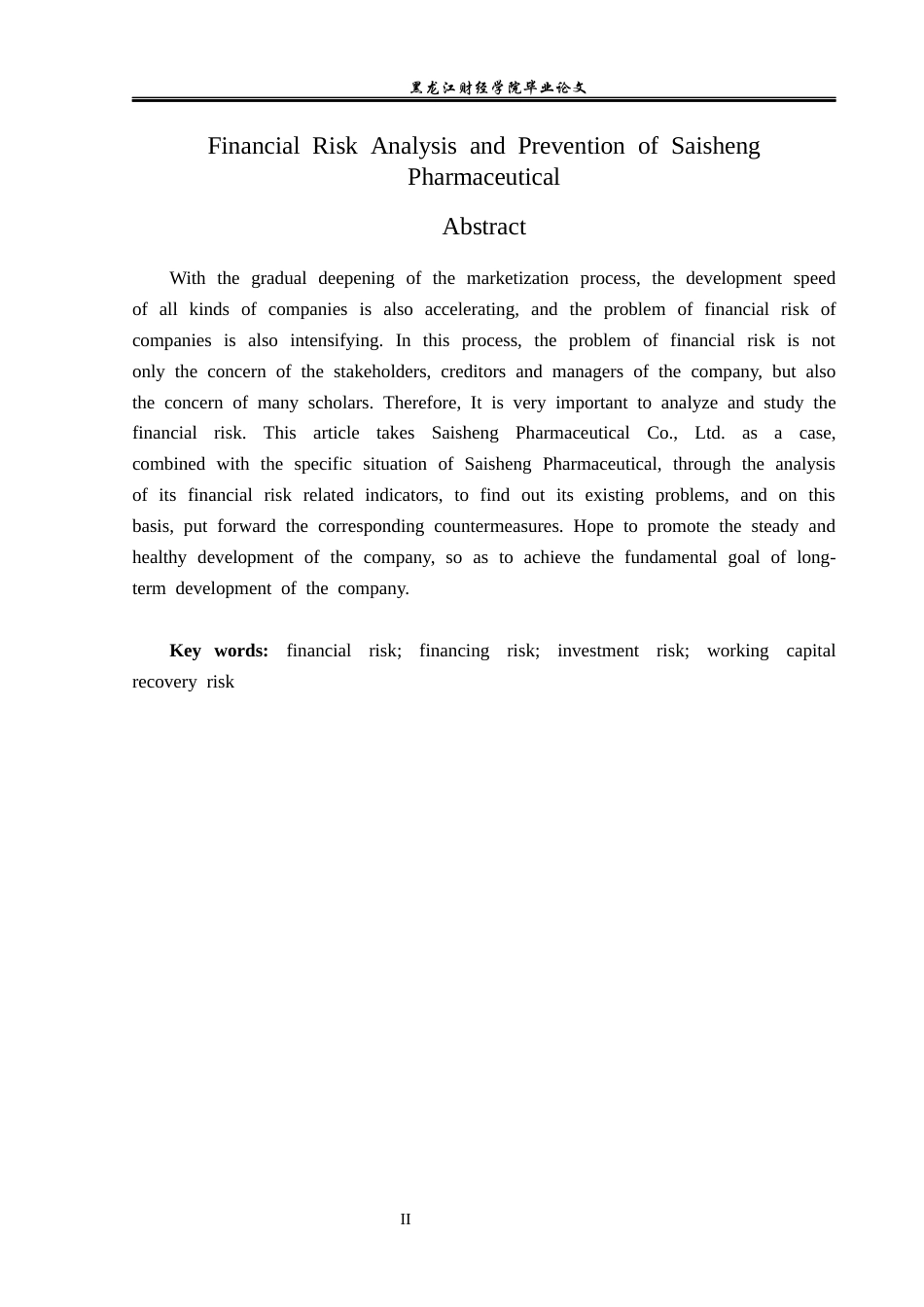 黑龙江财经学院毕业论文

Financial Risk Analysis and Prevention of Saisheng Pharmaceutical

Abstract

With the gradual deepening of the marketization process, the development speed of all kinds of companies is also accelerating, and the problem of financial risk of companies is also intensifying. In this process, the problem of financial risk is not only the concern of the stakeholders, creditors and managers of the company, but also the concern of many scholars. Therefore, It is very important to analyze and study the financial risk. This article takes Saisheng Pharmaceutical Co., Ltd. as a case, combined with the specific situation of Saisheng Pharmaceutical, through the analysis of its financial risk related indicators, to find out its existing problems, and on this basis, put forward the corresponding countermeasures. Hope to promote the steady and healthy development of the company, so as to achieve the fundamental goal of long-term development of the company.

Key words: financial risk; financing risk; investment risk; working capital recovery risk

II